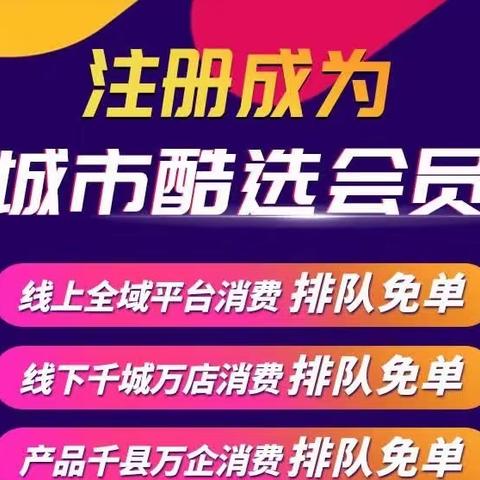 注册成为
城市酷选会员

线上全域平台消费 排队免单

线下千城万店消费 排队免单

产品千县万企消费 排队免单